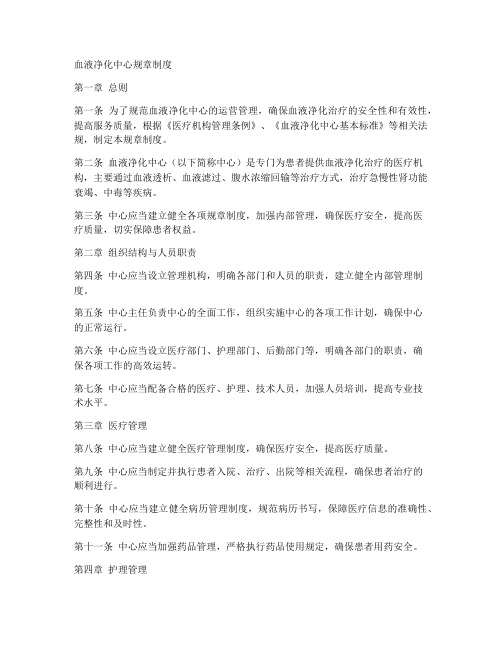 血液净化中心规章制度

第一章 总则

第一条 为了规范血液净化中心的运营管理，确保血液净化治疗的安全性和有效性，提高服务质量，根据《医疗机构管理条例》、《血液净化中心基本标准》等相关法规，制定本规章制度。

第二条 血液净化中心（以下简称中心）是专门为患者提供血液净化治疗的医疗机构，主要通过血液透析、血液滤过、腹水浓缩回输等治疗方式，治疗急慢性肾功能衰竭、中毒等疾病。

第三条 中心应当建立健全各项规章制度，加强内部管理，确保医疗安全，提高医疗质量，切实保障患者权益。

第二章 组织结构与人员职责

第四条 中心应当设立管理机构，明确各部门和人员的职责，建立健全内部管理制度。

第五条 中心主任负责中心的全面工作，组织实施中心的各项工作计划，确保中心的正常运行。

第六条 中心应当设立医疗部门、护理部门、后勤部门等，明确各部门的职责，确保各项工作的高效运转。

第七条 中心应当配备合格的医疗、护理、技术人员，加强人员培训，提高专业技术水平。

第三章 医疗管理

第八条 中心应当建立健全医疗管理制度，确保医疗安全，提高医疗质量。

第九条 中心应当制定并执行患者入院、治疗、出院等相关流程，确保患者治疗的顺利进行。

第十条 中心应当建立健全病历管理制度，规范病历书写，保障医疗信息的准确性、完整性和及时性。

第十一条 中心应当加强药品管理，严格执行药品使用规定，确保患者用药安全。

第四章 护理管理